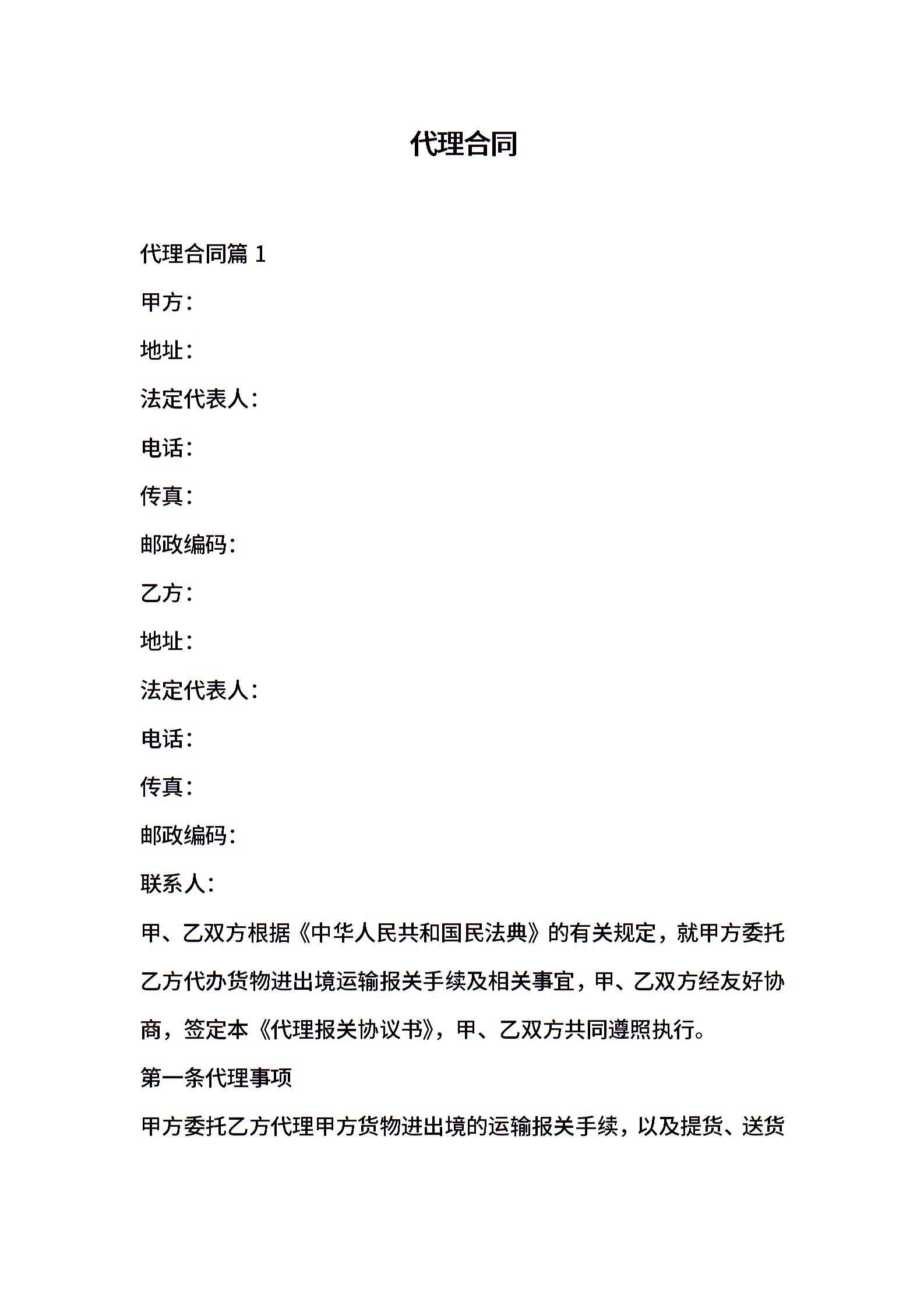 代理合同

代理合同篇 1

甲方：

地址：

法定代表人：

电话：

传真：

邮政编码：

乙方：

地址：

法定代表人：

电话：

传真：

邮政编码：

联系人：

甲、乙双方根据《中华人民共和国民法典》的有关规定，就甲方委托乙方代办货物进出境运输报关手续及相关事宜，甲、乙双方经友好协商，签定本《代理报关协议书》，甲、乙双方共同遵照执行。

第一条代理事项

甲方委托乙方代理甲方货物进出境的运输报关手续，以及提货、送货